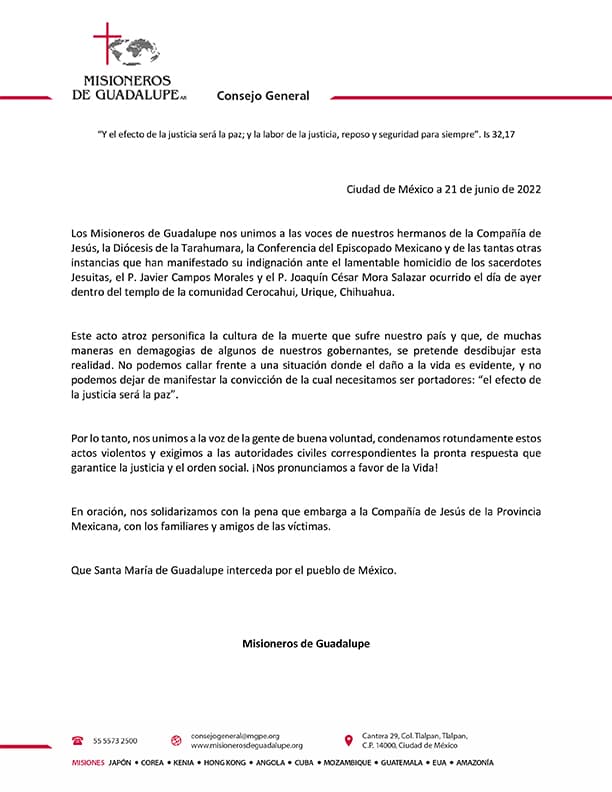 MISIONEROS DE GUADALUPE A.R.

Consejo General

"Y el efecto de la justicia será la paz; y la labor de la justicia, reposo y seguridad para siempre". Is 32,17

Ciudad de México a 21 de junio de 2022

Los Misioneros de Guadalupe nos unimos a las voces de nuestros hermanos de la Compañía de Jesús, la Diócesis de la Tarahumara, la Conferencia del Episcopado Mexicano y de las tantas otras instancias que han manifestado su indignación ante el lamentable homicidio de los sacerdotes Jesuitas, el P. Javier Campos Morales y el P. Joaquín César Mora Salazar ocurrido el día de ayer dentro del templo de la comunidad Cerocahui, Urique, Chihuahua.

Este acto atroz personifica la cultura de la muerte que sufre nuestro país y que, de muchas maneras en demagogias de algunos de nuestros gobernantes, se pretende desdibujar esta realidad. No podemos callar frente a una situación donde el daño a la vida es evidente, y no podemos dejar de manifestar la convicción de la cual necesitamos ser portadores: "el efecto de la justicia será la paz".

Por lo tanto, nos unimos a la voz de la gente de buena voluntad, condenamos rotundamente estos actos violentos y exigimos a las autoridades civiles correspondientes la pronta respuesta que garantice la justicia y el orden social. ¡Nos pronunciamos a favor de la Vida!

En oración, nos solidarizamos con la pena que embarga a la Compañía de Jesús de la Provincia Mexicana, con los familiares y amigos de las víctimas.

Que Santa María de Guadalupe interceda por el pueblo de México.

Misioneros de Guadalupe

55 5573 2500 consejogeneral@mgpe.org www.misionerosdeguadalupe.org Cantera 29, Col. Tlalpan, Tlalpan, C.P. 14000, Ciudad de México

MISIONES JAPÓN • COREA • KENIA • HONG KONG • ANGOLA • CUBA • MOZAMBIQUE • GUATEMALA • EUA • AMAZONÍA